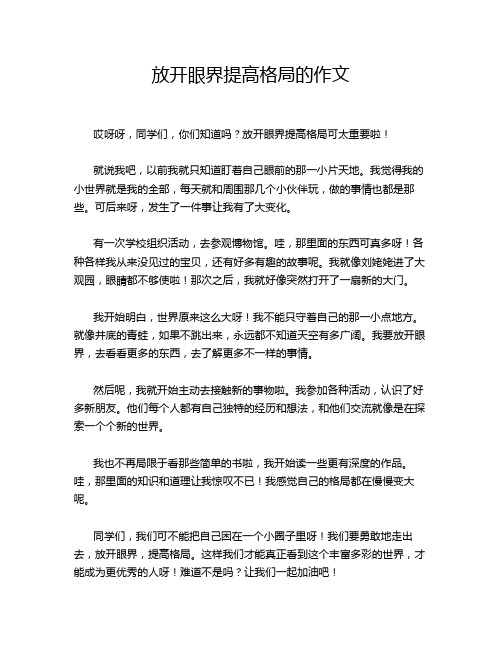 放开眼界提高格局的作文

哎呀呀，同学们，你们知道吗？放开眼界提高格局可太重要啦！

就说我吧，以前我就只知道盯着自己眼前的那一小片天地。我觉得我的小世界就是我的全部，每天就和周围那几个小伙伴玩，做的事情也都是那些。可后来呀，发生了一件事让我有了大变化。

有一次学校组织活动，去参观博物馆。哇，那里面的东西可真多呀！各种各样我从来没见过的宝贝，还有好多有趣的故事呢。我就像刘姥姥进了大观园，眼睛都不够使啦！那次之后，我就好像突然打开了一扇新的大门。

我开始明白，世界原来这么大呀！我不能只守着自己的那一小点地方。就像井底的青蛙，如果不跳出来，永远都不知道天空有多广阔。我要放开眼界，去看看更多的东西，去了解更多不一样的事情。

然后呢，我就开始主动去接触新的事物啦。我参加各种活动，认识了好多新朋友。他们每个人都有自己独特的经历和想法，和他们交流就像是在探索一个个新的世界。

我也不再局限于看那些简单的书啦，我开始读一些更有深度的作品。哇，那里面的知识和道理让我惊叹不已！我感觉自己的格局都在慢慢变大呢。

同学们，我们可不能把自己困在一个小圈子里呀！我们要勇敢地走出去，放开眼界，提高格局。这样我们才能真正看到这个丰富多彩的世界，才能成为更优秀的人呀！难道不是吗？让我们一起加油吧！